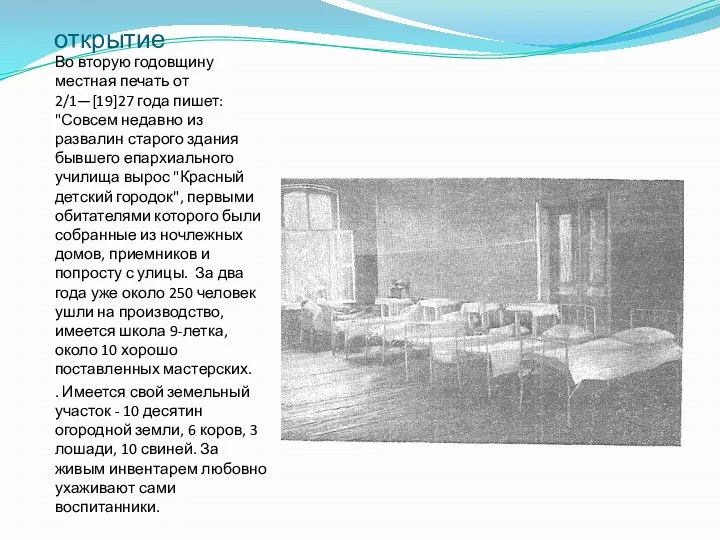 открытие

Во вторую годовщину местная печать от 2/1—[19]27 года пишет: "Совсем недавно из развалин старого здания бывшего епархиального училища вырос "Красный детский городок", первыми обитателями которого были собранные из ночлежных домов, приемников и попросту с улицы. За два года уже около 250 человек ушли на производство, имеется школа 9-летка, около 10 хорошо поставленных мастерских.

. Имеется свой земельный участок - 10 десятин огородной земли, 6 коров, 3 лошади, 10 свиней. За живым инвентарем любовно ухаживают сами воспитанники.